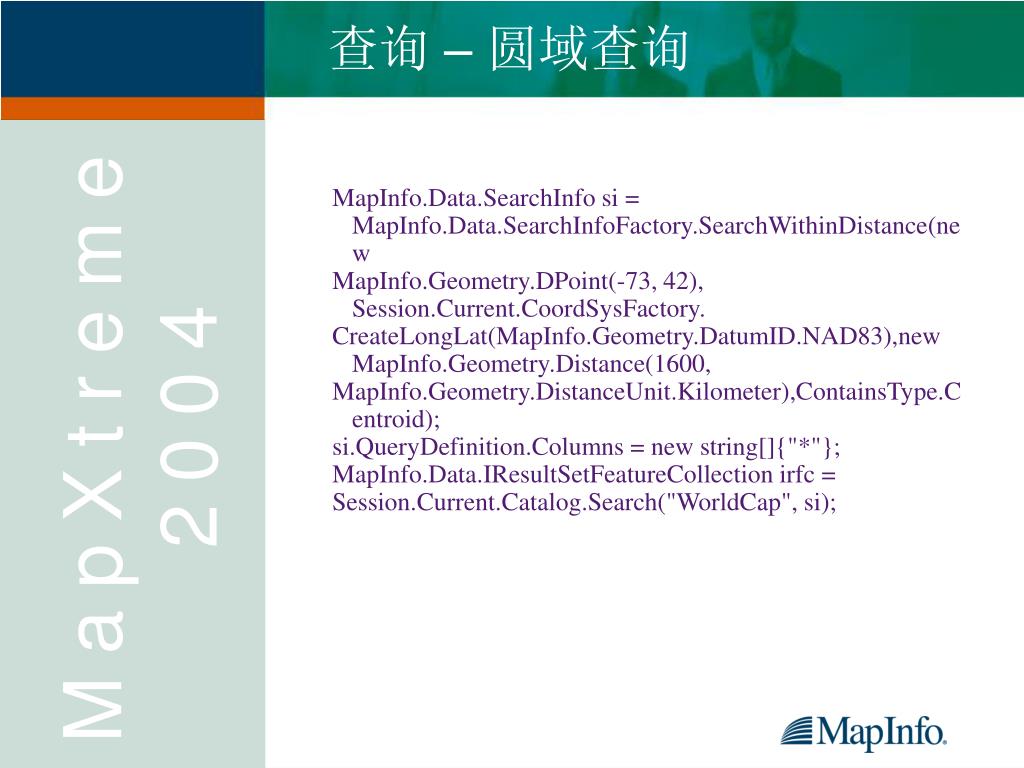 查询 – 圆域查询

MapXtreme 2004

MapInfo.Data.SearchInfo si = MapInfo.Data.SearchInfoFactory.SearchWithinDistance(new
MapInfo.Geometry.DPoint(-73, 42), Session.Current.CoordSysFactory.
CreateLongLat(MapInfo.Geometry.DatumID.NAD83),new MapInfo.Geometry.Distance(1600,
MapInfo.Geometry.DistanceUnit.Kilometer),ContainsType.Centroid);
si.QueryDefinition.Columns = new string[]{"*"};
MapInfo.Data.IResultSetFeatureCollection irfc =
Session.Current.Catalog.Search("WorldCap", si);

MapInfo.